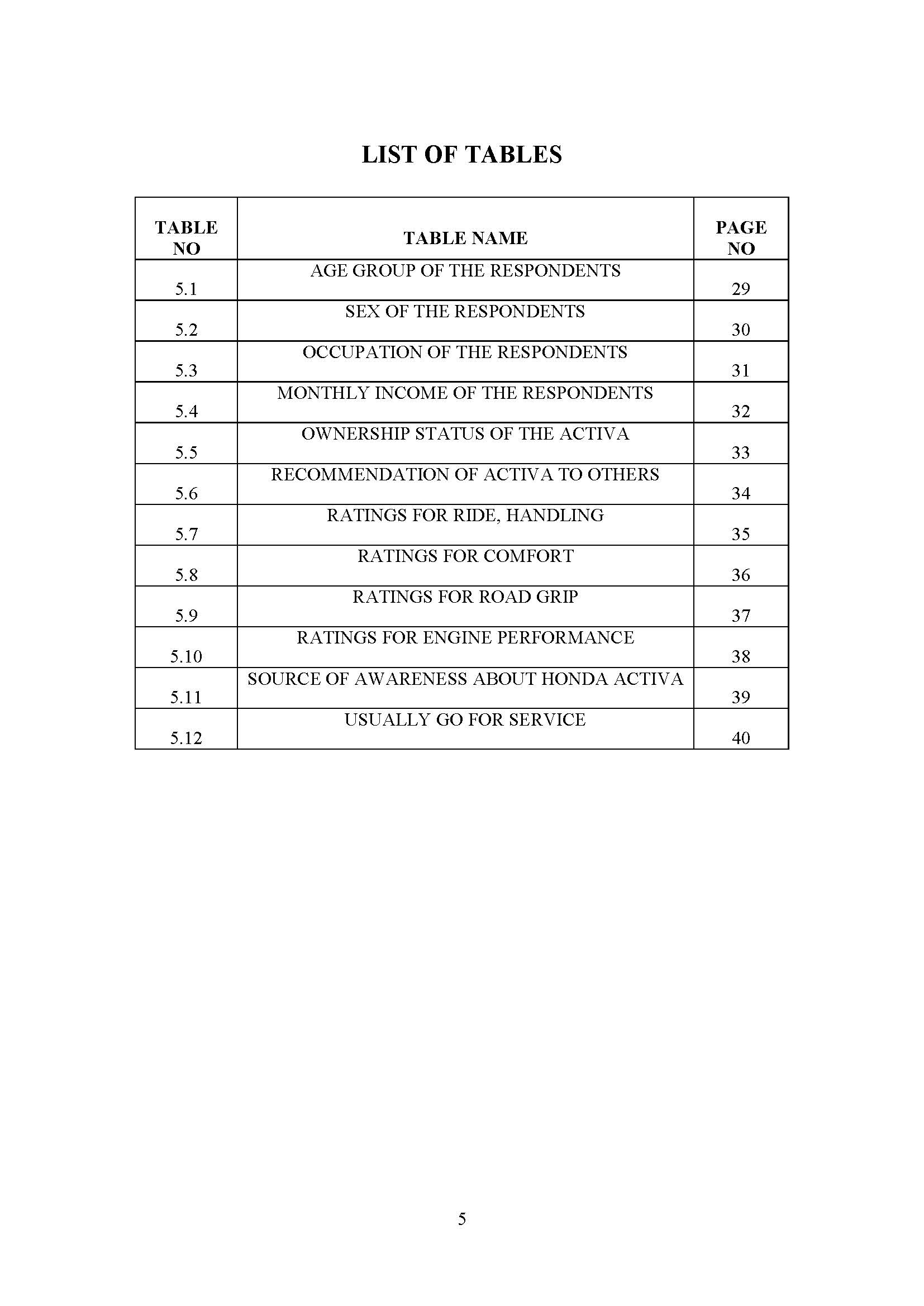 LIST OF TABLES

| TABLE NO | TABLE NAME | PAGE NO |
|---|---|---|
| 5.1 | AGE GROUP OF THE RESPONDENTS | 29 |
| 5.2 | SEX OF THE RESPONDENTS | 30 |
| 5.3 | OCCUPATION OF THE RESPONDENTS | 31 |
| 5.4 | MONTHLY INCOME OF THE RESPONDENTS | 32 |
| 5.5 | OWNERSHIP STATUS OF THE ACTIVA | 33 |
| 5.6 | RECOMMENDATION OF ACTIVA TO OTHERS | 34 |
| 5.7 | RATINGS FOR RIDE, HANDLING | 35 |
| 5.8 | RATINGS FOR COMFORT | 36 |
| 5.9 | RATINGS FOR ROAD GRIP | 37 |
| 5.10 | RATINGS FOR ENGINE PERFORMANCE | 38 |
| 5.11 | SOURCE OF AWARENESS ABOUT HONDA ACTIVA | 39 |
| 5.12 | USUALLY GO FOR SERVICE | 40 |

5